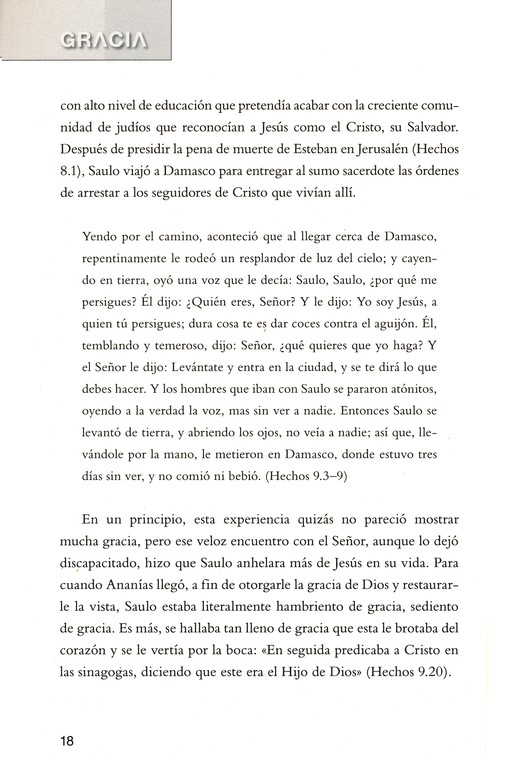 GRACIA

con alto nivel de educación que pretendía acabar con la creciente comunidad de judíos que reconocían a Jesús como el Cristo, su Salvador. Después de presidir la pena de muerte de Esteban en Jerusalén (Hechos 8.1), Saulo viajó a Damasco para entregar al sumo sacerdote las órdenes de arrestar a los seguidores de Cristo que vivían allí.

Yendo por el camino, aconteció que al llegar cerca de Damasco, repentinamente le rodeó un resplandor de luz del cielo; y cayendo en tierra, oyó una voz que le decía: Saulo, Saulo, ¿por qué me persigues? Él dijo: ¿Quién eres, Señor? Y le dijo: Yo soy Jesús, a quien tú persigues; dura cosa te es dar coces contra el aguijón. Él, temblando y temeroso, dijo: Señor, ¿qué quieres que yo haga? Y el Señor le dijo: Levántate y entra en la ciudad, y se te dirá lo que debes hacer. Y los hombres que iban con Saulo se pararon atónitos, oyendo a la verdad la voz, mas sin ver a nadie. Entonces Saulo se levantó de tierra, y abriendo los ojos, no veía a nadie; así que, llevándole por la mano, le metieron en Damasco, donde estuvo tres días sin ver, y no comió ni bebió. (Hechos 9.3–9)

En un principio, esta experiencia quizás no pareció mostrar mucha gracia, pero ese veloz encuentro con el Señor, aunque lo dejó discapacitado, hizo que Saulo anhelara más de Jesús en su vida. Para cuando Ananías llegó, a fin de otorgarle la gracia de Dios y restaurarle la vista, Saulo estaba literalmente hambriento de gracia, sediento de gracia. Es más, se hallaba tan lleno de gracia que esta le brotaba del corazón y se le vertía por la boca: «En seguida predicaba a Cristo en las sinagogas, diciendo que este era el Hijo de Dios» (Hechos 9.20).

18